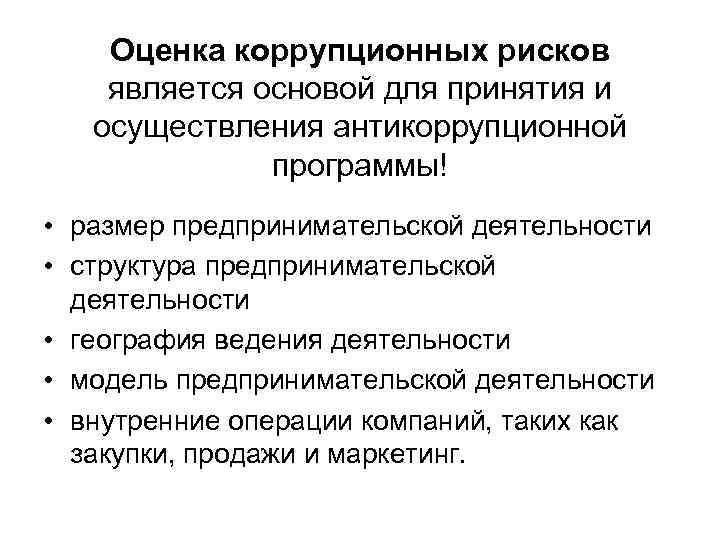 Оценка коррупционных рисков является основой для принятия и осуществления антикоррупционной программы!

• размер предпринимательской деятельности
• структура предпринимательской деятельности
• география ведения деятельности
• модель предпринимательской деятельности
• внутренние операции компаний, таких как закупки, продажи и маркетинг.